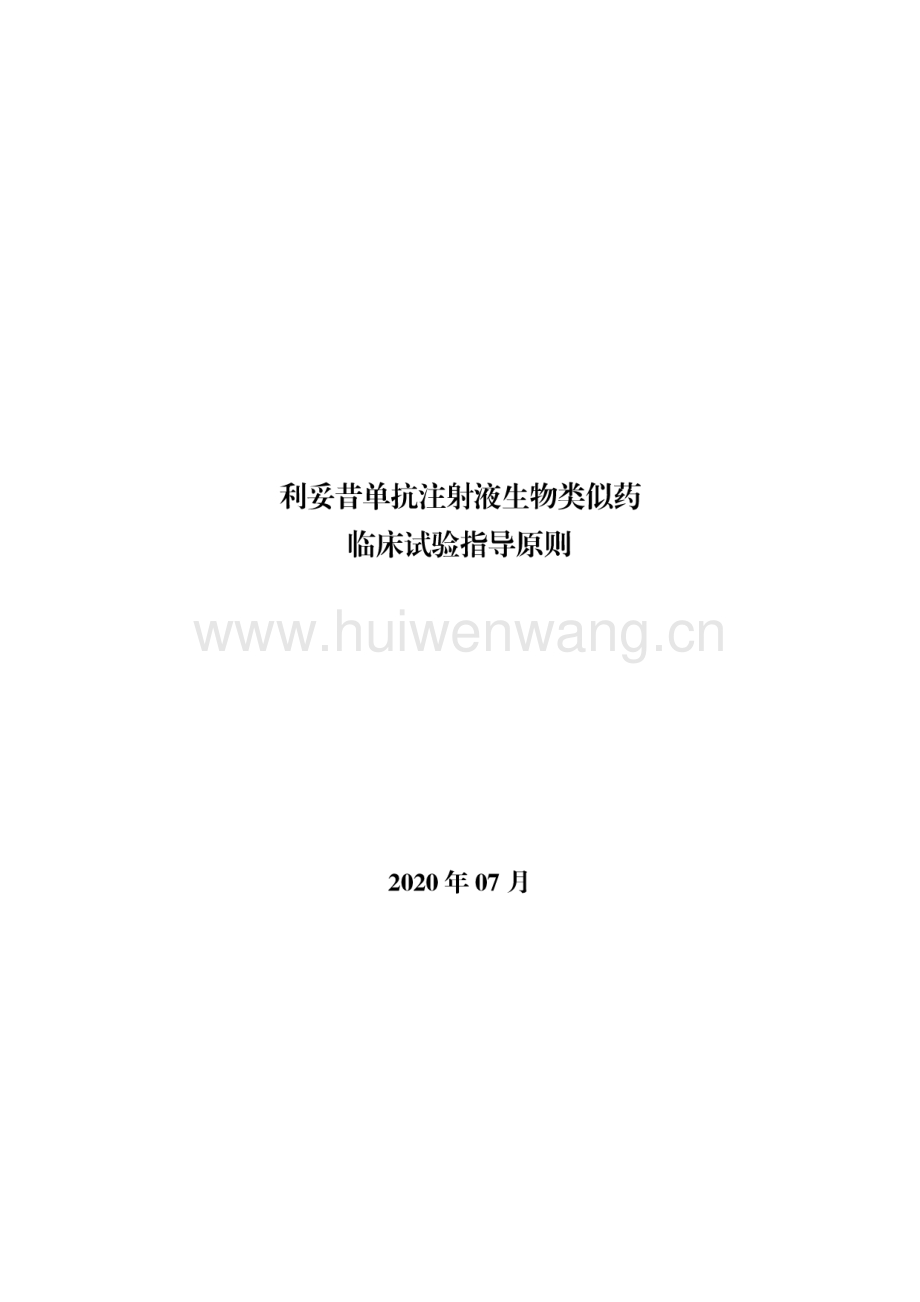 利妥昔单抗注射液生物类似药
临床试验指导原则

www.huiwenwang.cn

2020 年 07 月